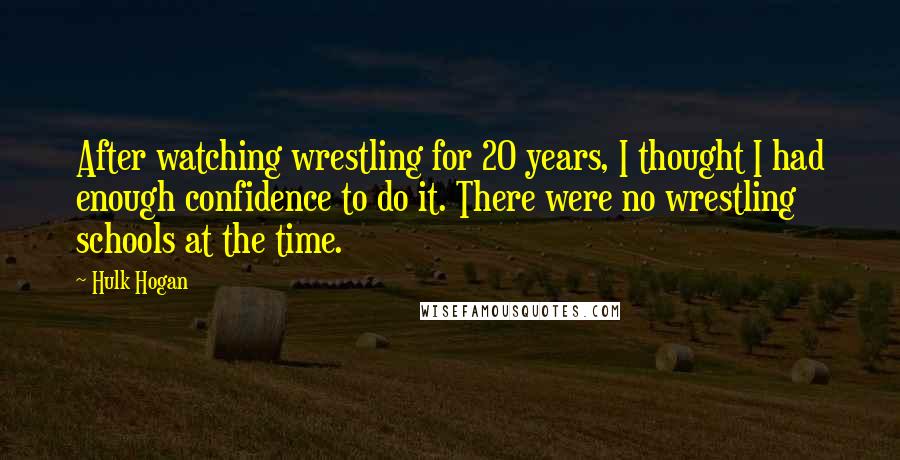 After watching wrestling for 20 years, I thought I had enough confidence to do it. There were no wrestling schools at the time.

~ Hulk Hogan

WISEFAMOUSQUOTES.COM